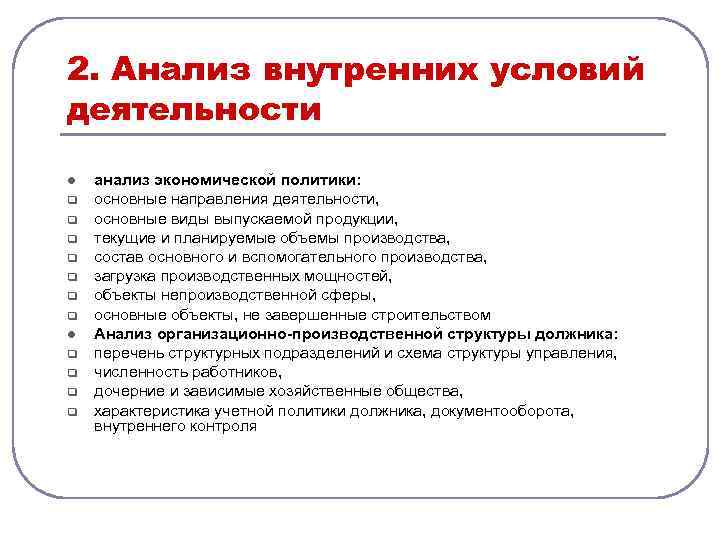 2. Анализ внутренних условий деятельности

- анализ экономической политики:
- основные направления деятельности,
- основные виды выпускаемой продукции,
- текущие и планируемые объемы производства,
- состав основного и вспомогательного производства,
- загрузка производственных мощностей,
- объекты непроизводственной сферы,
- основные объекты, не завершенные строительством
- Анализ организационно-производственной структуры должника:
- перечень структурных подразделений и схема структуры управления,
- численность работников,
- дочерние и зависимые хозяйственные общества,
- характеристика учетной политики должника, документооборота, внутреннего контроля